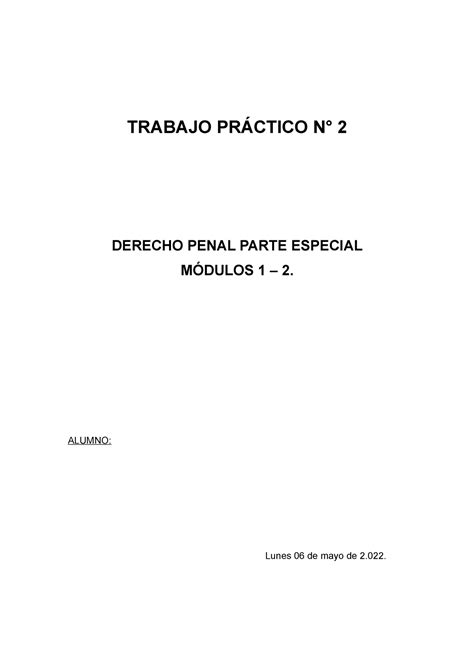 TRABAJO PRÁCTICO N° 2

DERECHO PENAL PARTE ESPECIAL
MÓDULOS 1 – 2.

ALUMNO:

Lunes 06 de mayo de 2.022.